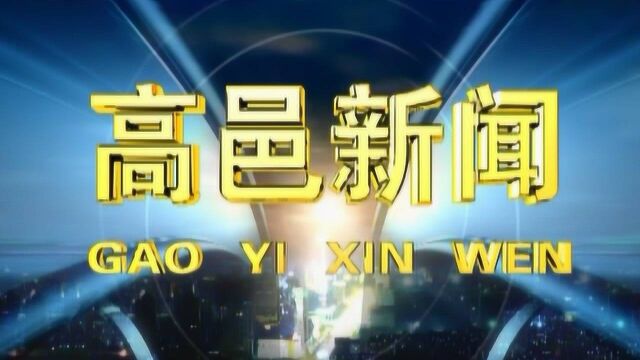 高邑新闻

GAO YI XIN WEN